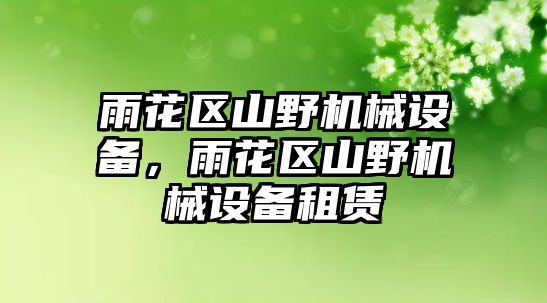 雨花区山野机械设备，雨花区山野机械设备租赁